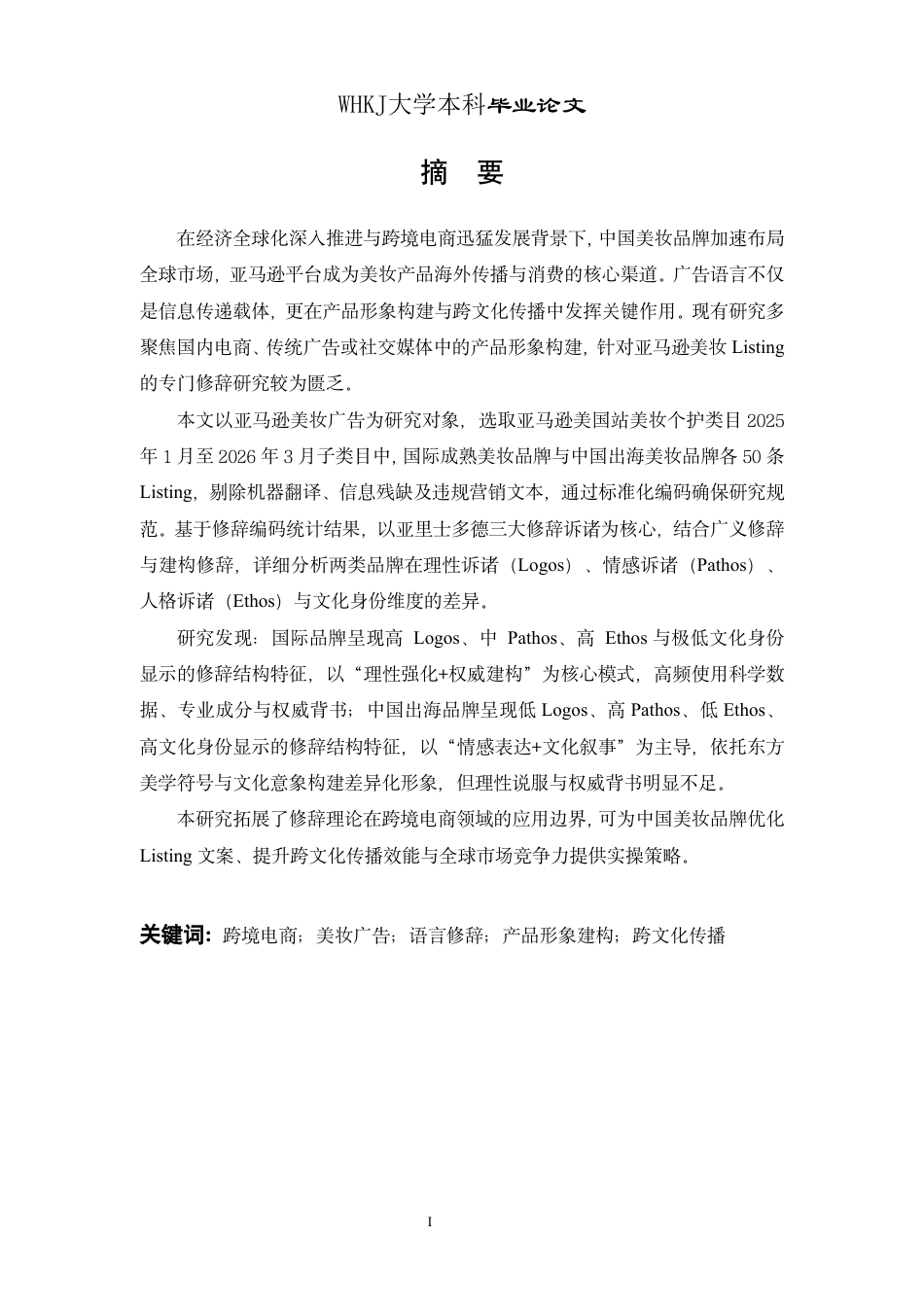 WHKJ大学本科毕业论文

摘 要

在经济全球化深入推进与跨境电商迅猛发展背景下，中国美妆品牌加速布局全球市场，亚马逊平台成为美妆产品海外传播与消费的核心渠道。广告语言不仅是信息传递载体，更在产品形象构建与跨文化传播中发挥关键作用。现有研究多聚焦国内电商、传统广告或社交媒体中的产品形象构建，针对亚马逊美妆 Listing 的专门修辞研究较为匮乏。

本文以亚马逊美妆广告为研究对象，选取亚马逊美国站美妆个护类目 2025 年 1 月至 2026 年 3 月子类目中，国际成熟美妆品牌与中国出海美妆品牌各 50 条 Listing，剔除机器翻译、信息残缺及违规营销文本，通过标准化编码确保研究规范。基于修辞编码统计结果，以亚里士多德三大修辞诉诸为核心，结合广义修辞与建构修辞，详细分析两类品牌在理性诉诸（Logos）、情感诉诸（Pathos）、人格诉诸（Ethos）与文化身份维度的差异。

研究发现：国际品牌呈现高 Logos、中 Pathos、高 Ethos 与极低文化身份显示的修辞结构特征，以“理性强化+权威建构”为核心模式，高频使用科学数据、专业成分与权威背书；中国出海品牌呈现低 Logos、高 Pathos、低 Ethos、高文化身份显示的修辞结构特征，以“情感表达+文化叙事”为主导，依托东方美学符号与文化意象构建差异化形象，但理性说服与权威背书明显不足。

本研究拓展了修辞理论在跨境电商领域的应用边界，可为中国美妆品牌优化 Listing 文案、提升跨文化传播效能与全球市场竞争力提供实操策略。

关键词：跨境电商；美妆广告；语言修辞；产品形象建构；跨文化传播

I